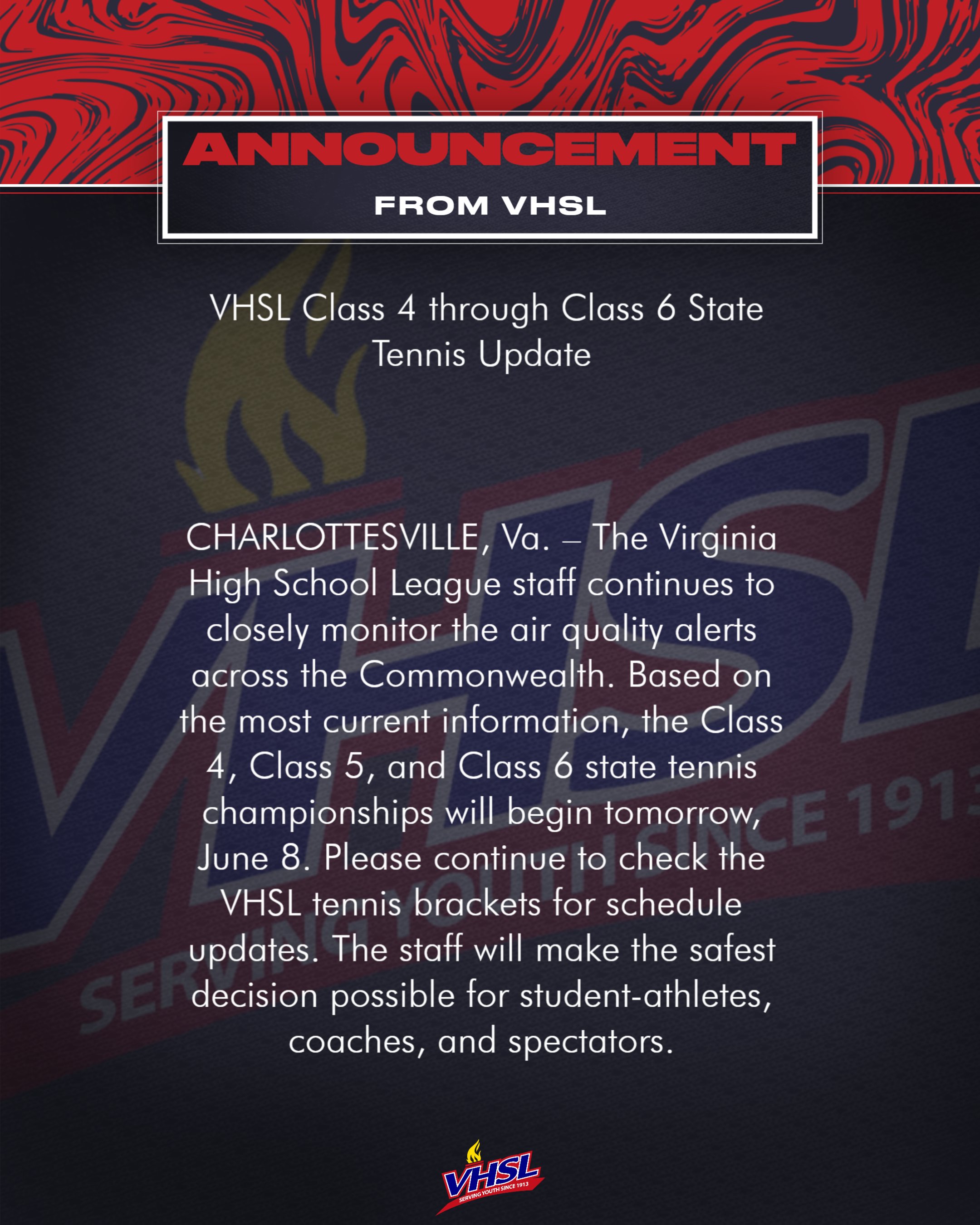 ANNOUNCEMENT

FROM VHSL

VHSL Class 4 through Class 6 State Tennis Update

CHARLOTTESVILLE, Va. – The Virginia High School League staff continues to closely monitor the air quality alerts across the Commonwealth. Based on the most current information, the Class 4, Class 5, and Class 6 state tennis championships will begin tomorrow, June 8. Please continue to check the VHSL tennis brackets for schedule updates. The staff will make the safest decision possible for student-athletes, coaches, and spectators.

VHSL
SERVING YOUTH SINCE 1913